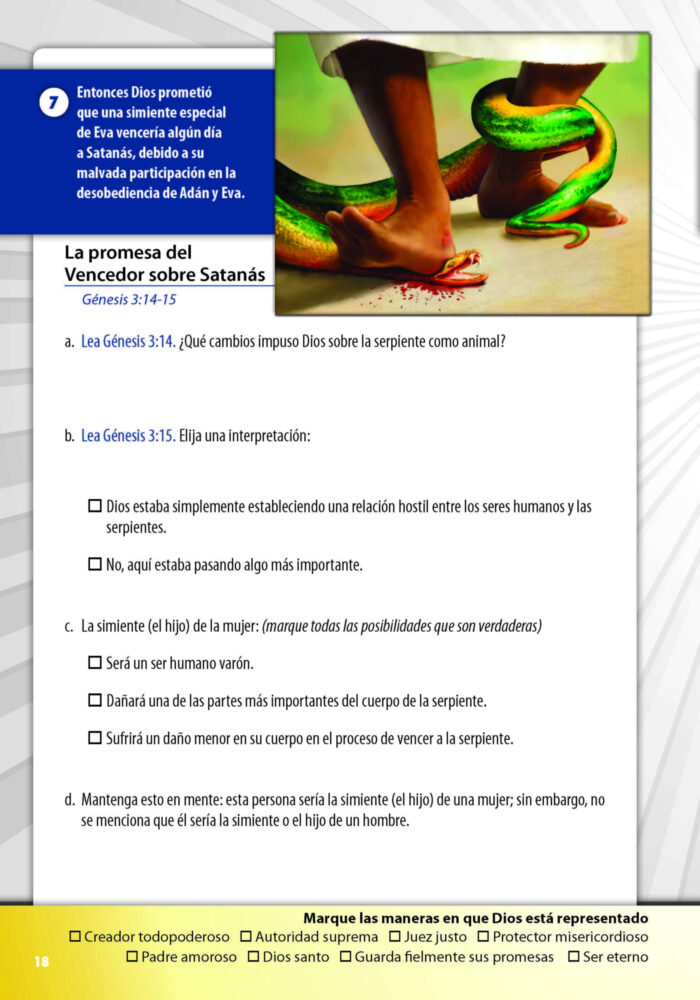 7

Entonces Dios prometió que una simiente especial de Eva vencería algún día a Satanás, debido a su malvada participación en la desobediencia de Adán y Eva.

La promesa del Vencedor sobre Satanás

Génesis 3:14-15

a. Lea Génesis 3:14. ¿Qué cambios impuso Dios sobre la serpiente como animal?

b. Lea Génesis 3:15. Elija una interpretación:

☐ Dios estaba simplemente estableciendo una relación hostil entre los seres humanos y las serpientes.

☐ No, aquí estaba pasando algo más importante.

c. La simiente (el hijo) de la mujer: (marque todas las posibilidades que son verdaderas)

☐ Será un ser humano varón.

☐ Dañará una de las partes más importantes del cuerpo de la serpiente.

☐ Sufrirá un daño menor en su cuerpo en el proceso de vencer a la serpiente.

d. Mantenga esto en mente: esta persona sería la simiente (el hijo) de una mujer; sin embargo, no se menciona que él sería la simiente o el hijo de un hombre.

Marque las maneras en que Dios está representado

☐ Creador todopoderoso ☐ Autoridad suprema ☐ Juez justo ☐ Protector misericordioso

☐ Padre amoroso ☐ Dios santo ☐ Guarda fielmente sus promesas ☐ Ser eterno

18